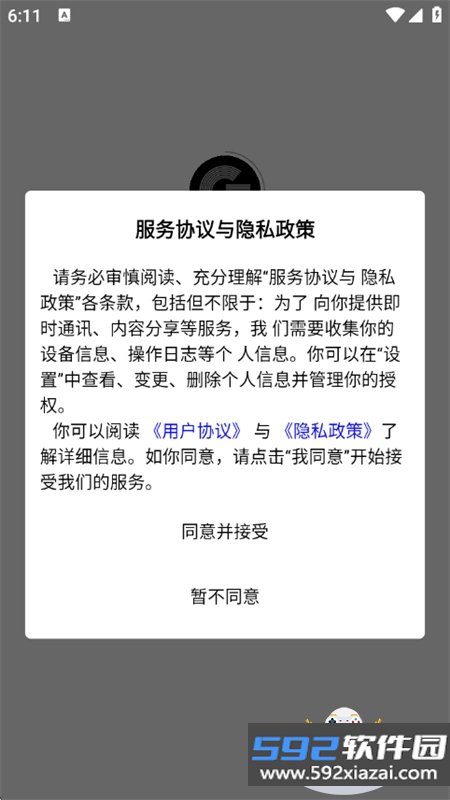 6:11

服务协议与隐私政策

请务必审慎阅读、充分理解“服务协议与 隐私政策”各条款，包括但不限于：为了 向你提供即时通讯、内容分享等服务，我 们需要收集你的设备信息、操作日志等个 人信息。你可以在“设置”中查看、变更、删除个人信息并管理你的授权。

你可以阅读《用户协议》与《隐私政策》了解详细信息。如你同意，请点击“我同意”开始接受我们的服务。

同意并接受

暂不同意

592软件园
www.592xiazai.com